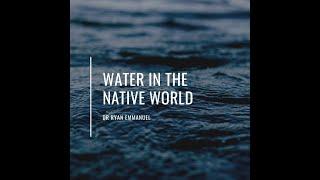 WATER IN THE NATIVE WORLD

DR RYAN EMMANUEL